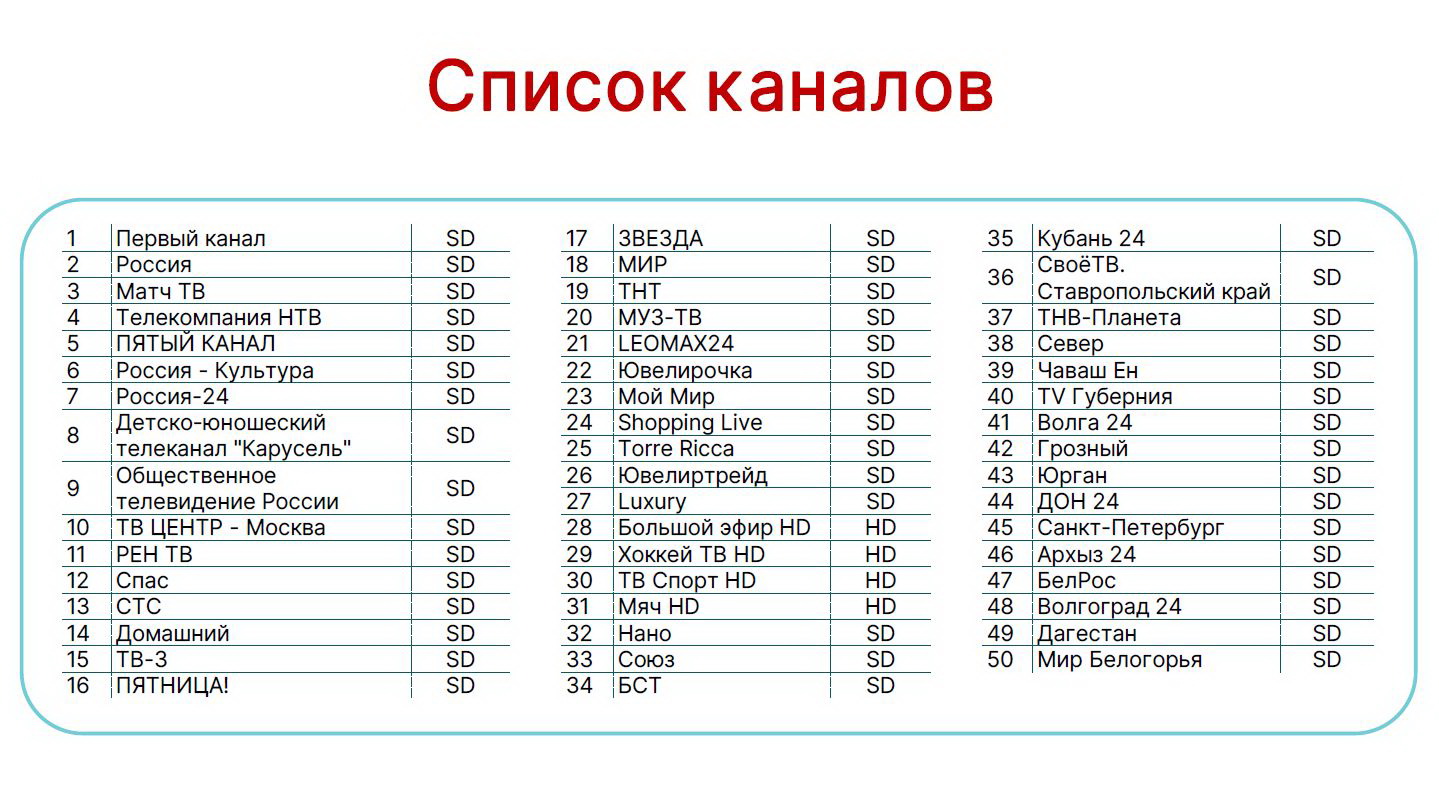 Список каналов

| | | |
|---|---|---|
| 1 | Первый канал | SD |
| 2 | Россия | SD |
| 3 | Матч ТВ | SD |
| 4 | Телекомпания НТВ | SD |
| 5 | ПЯТЫЙ КАНАЛ | SD |
| 6 | Россия - Культура | SD |
| 7 | Россия-24 | SD |
| 8 | Детско-юношеский телеканал "Карусель" | SD |
| 9 | Общественное телевидение России | SD |
| 10 | ТВ ЦЕНТР - Москва | SD |
| 11 | РЕН ТВ | SD |
| 12 | Спас | SD |
| 13 | СТС | SD |
| 14 | Домашний | SD |
| 15 | ТВ-3 | SD |
| 16 | ПЯТНИЦА! | SD |

| | | |
|---|---|---|
| 17 | ЗВЕЗДА | SD |
| 18 | МИР | SD |
| 19 | ТНТ | SD |
| 20 | МУЗ-ТВ | SD |
| 21 | LEOMAX24 | SD |
| 22 | Ювелирочка | SD |
| 23 | Мой Мир | SD |
| 24 | Shopping Live | SD |
| 25 | Torre Ricca | SD |
| 26 | Ювелиртрейд | SD |
| 27 | Luxury | SD |
| 28 | Большой эфир HD | HD |
| 29 | Хоккей ТВ HD | HD |
| 30 | ТВ Спорт HD | HD |
| 31 | Мяч HD | HD |
| 32 | Нано | SD |
| 33 | Союз | SD |
| 34 | БСТ | SD |

| | | |
|---|---|---|
| 35 | Кубань 24 | SD |
| 36 | СвоёТВ. Ставропольский край | SD |
| 37 | ТНВ-Планета | SD |
| 38 | Север | SD |
| 39 | Чаваш Ен | SD |
| 40 | TV Губерния | SD |
| 41 | Волга 24 | SD |
| 42 | Грозный | SD |
| 43 | Юрган | SD |
| 44 | ДОН 24 | SD |
| 45 | Санкт-Петербург | SD |
| 46 | Архыз 24 | SD |
| 47 | БелРос | SD |
| 48 | Волгоград 24 | SD |
| 49 | Дагестан | SD |
| 50 | Мир Белогорья | SD |